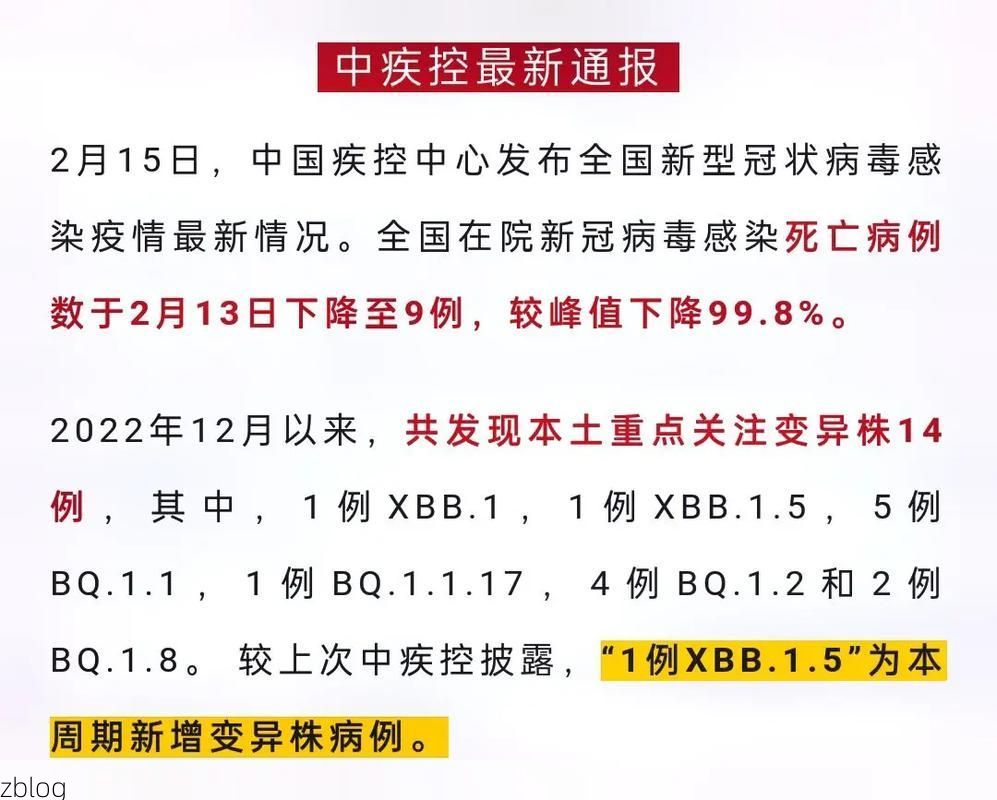 中疾控最新通报

2月15日，中国疾控中心发布全国新型冠状病毒感染疫情最新情况。全国在院新冠病毒感染死亡病例数于2月13日下降至9例，较峰值下降99.8%。

2022年12月以来，共发现本土重点关注变异株14例，其中，1例XBB.1，1例XBB.1.5，5例BQ.1.1，1例BQ.1.1.17，4例BQ.1.2和2例BQ.1.8。较上次中疾控披露，“1例XBB.1.5”为本周期新增变异株病例。

zblog